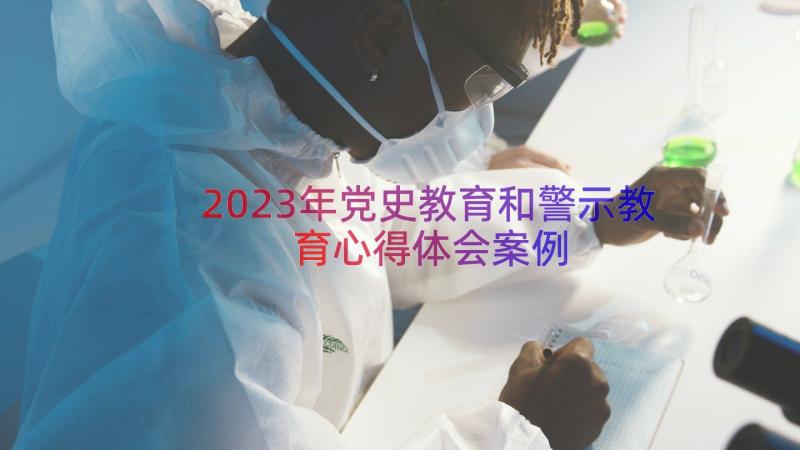 2023年党史教育和警示教育心得体会案例